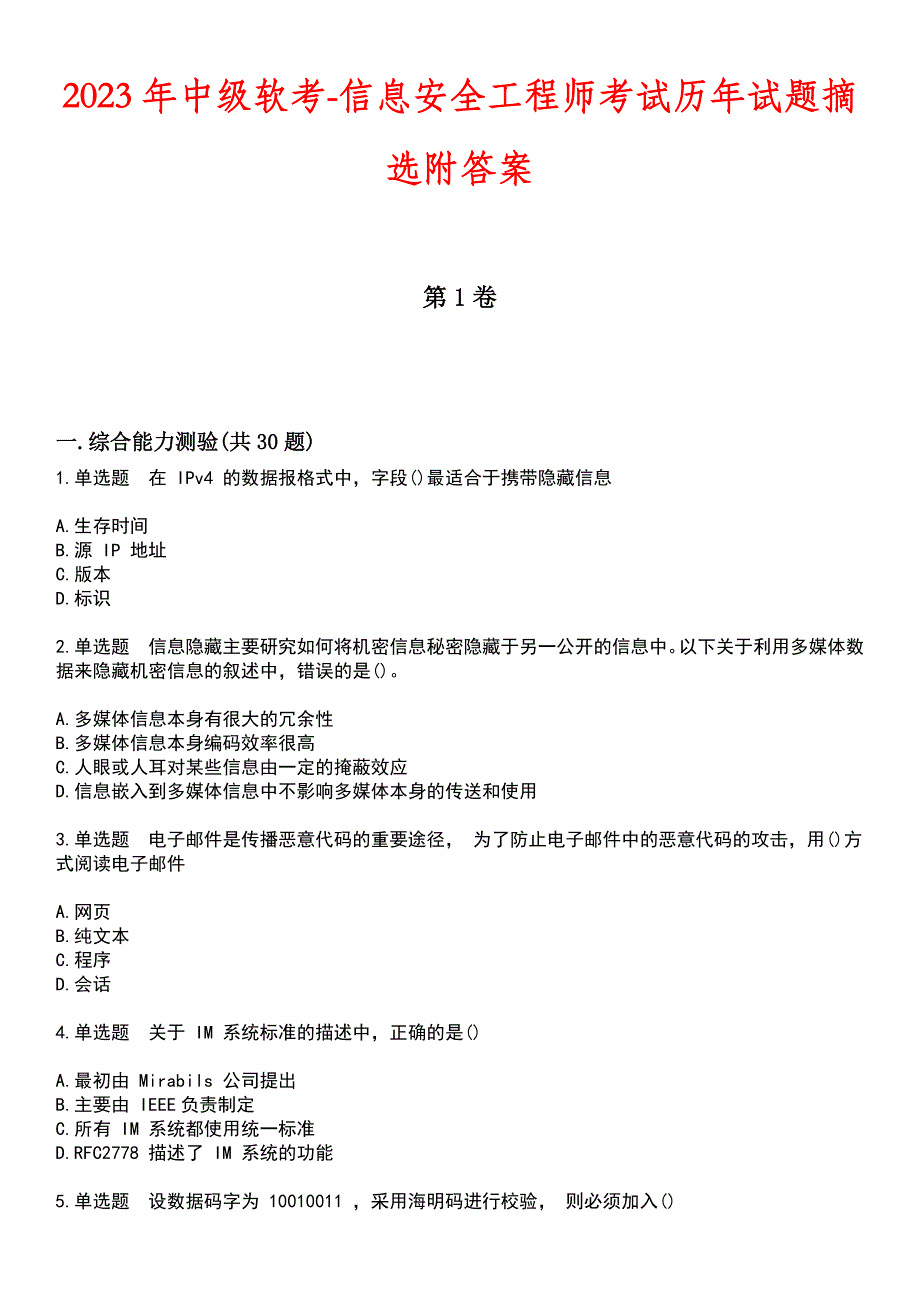 2023年中级软考-信息安全工程师考试历年试题摘选附答案

第1卷

一.综合能力测验(共30题)

1.单选题 在 IPv4 的数据报格式中，字段()最适合于携带隐藏信息

A.生存时间
B.源 IP 地址
C.版本
D.标识

2.单选题 信息隐藏主要研究如何将机密信息秘密隐藏于另一公开的信息中。以下关于利用多媒体数据来隐藏机密信息的叙述中，错误的是()。

A.多媒体信息本身有很大的冗余性
B.多媒体信息本身编码效率很高
C.人眼或人耳对某些信息由一定的掩蔽效应
D.信息嵌入到多媒体信息中不影响多媒体本身的传送和使用

3.单选题 电子邮件是传播恶意代码的重要途径， 为了防止电子邮件中的恶意代码的攻击，用()方式阅读电子邮件

A.网页
B.纯文本
C.程序
D.会话

4.单选题 关于 IM 系统标准的描述中，正确的是()

A.最初由 Mirabils 公司提出
B.主要由 IEEE 负责制定
C.所有 IM 系统都使用统一标准
D.RFC2778 描述了 IM 系统的功能

5.单选题 设数据码字为 10010011 ，采用海明码进行校验， 则必须加入()